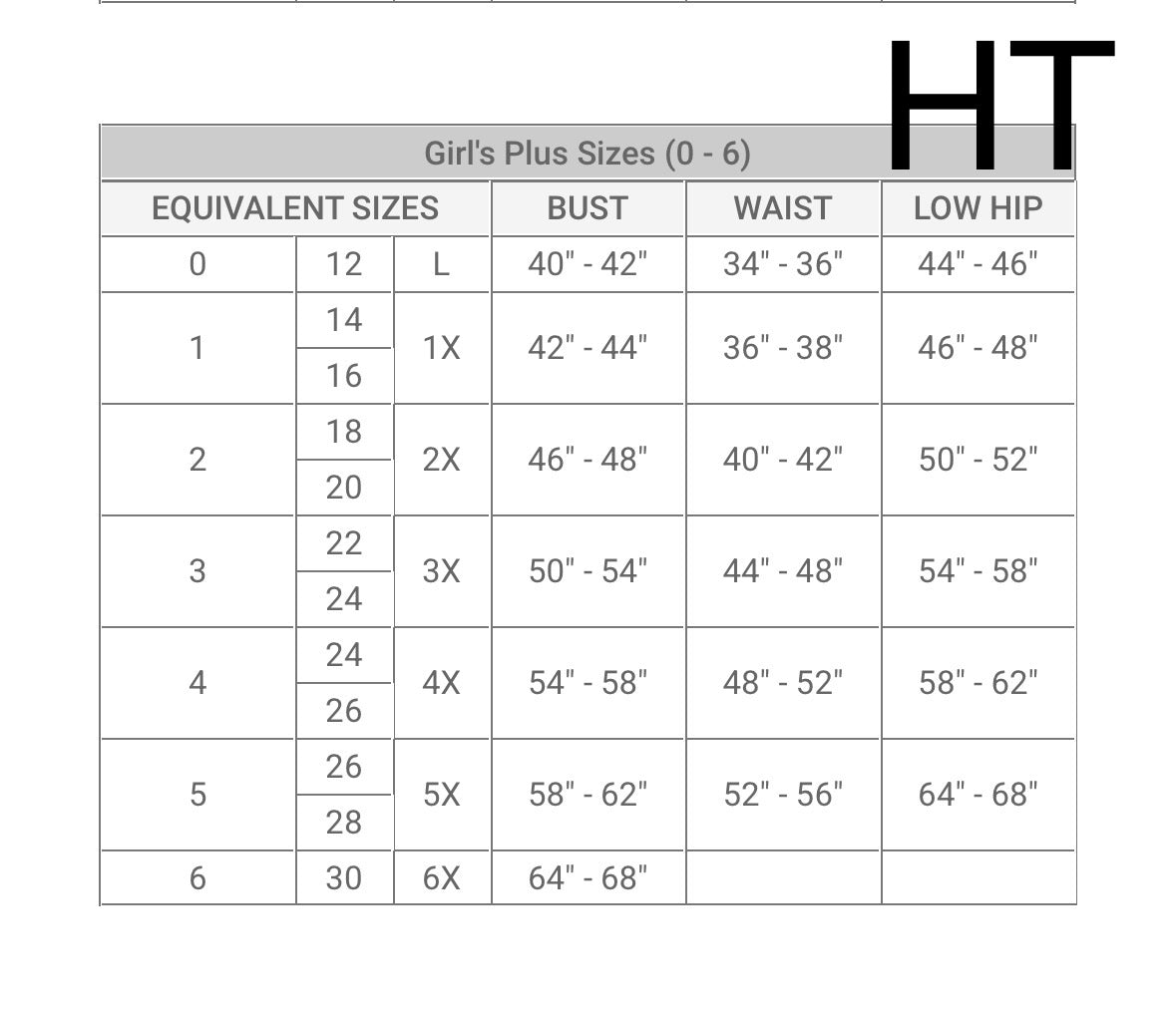 HT

Girl's Plus Sizes (0 - 6)

| EQUIVALENT SIZES | | | BUST | WAIST | LOW HIP |
|---|---|---|---|---|---|
| 0 | 12 | L | 40" - 42" | 34" - 36" | 44" - 46" |
| 1 | 14 | 1X | 42" - 44" | 36" - 38" | 46" - 48" |
| | 16 | | | | |
| 2 | 18 | 2X | 46" - 48" | 40" - 42" | 50" - 52" |
| | 20 | | | | |
| 3 | 22 | 3X | 50" - 54" | 44" - 48" | 54" - 58" |
| | 24 | | | | |
| 4 | 24 | 4X | 54" - 58" | 48" - 52" | 58" - 62" |
| | 26 | | | | |
| 5 | 26 | 5X | 58" - 62" | 52" - 56" | 64" - 68" |
| | 28 | | | | |
| 6 | 30 | 6X | 64" - 68" | | |